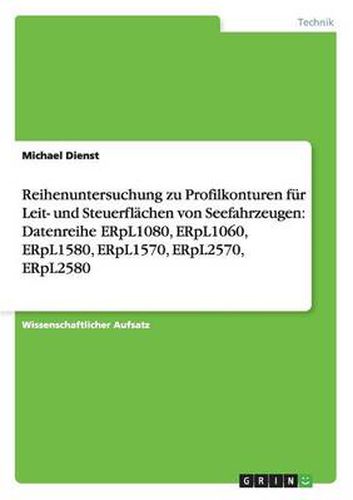 Technik

Michael Dienst

Reihenuntersuchung zu Profilkonturen für Leit- und Steuerflächen von Seefahrzeugen: Datenreihe ERpL1080, ERpL1060, ERpL1580, ERpL1570, ERpL2570, ERpL2580

Wissenschaftlicher Aufsatz

GRIN